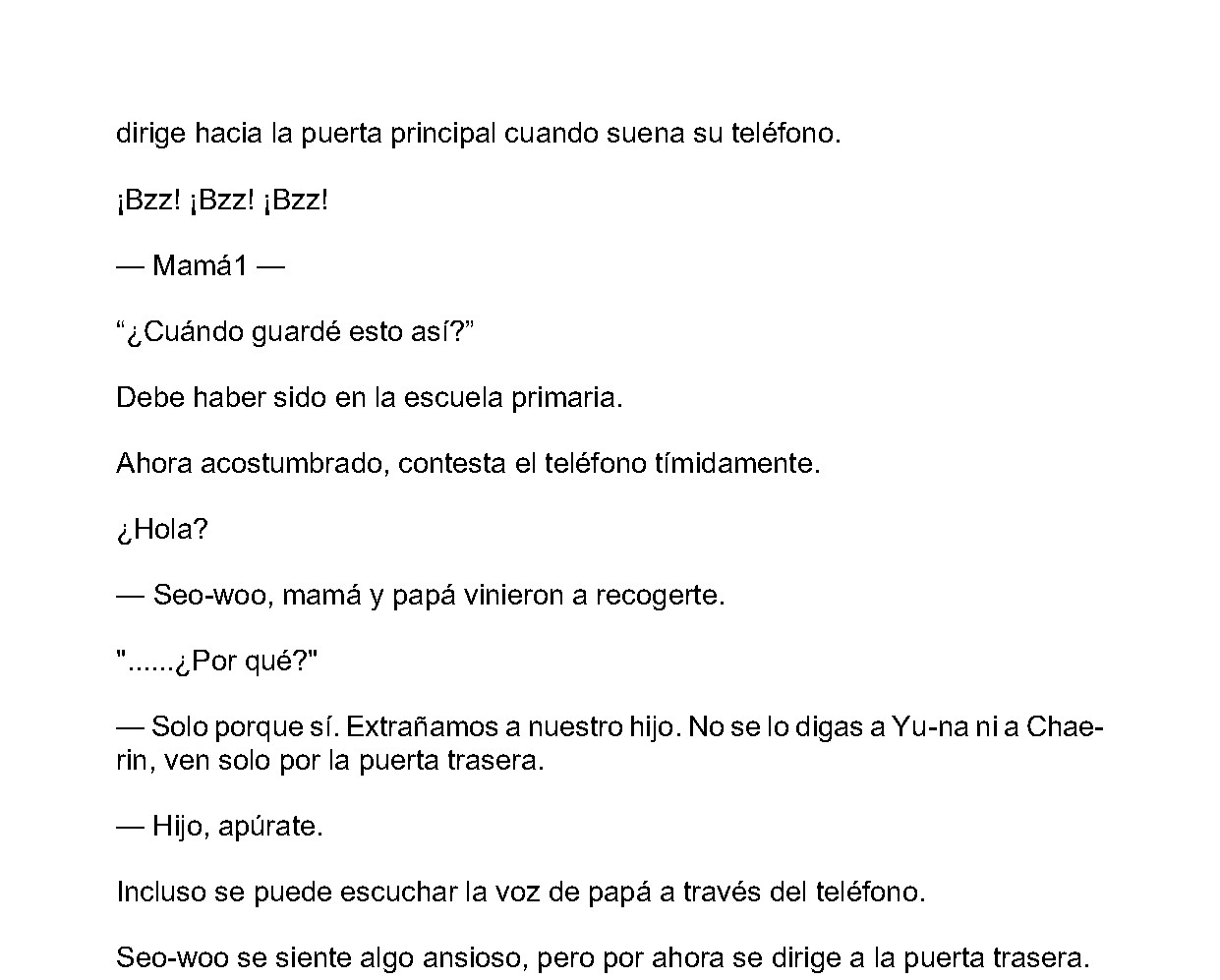 dirige hacia la puerta principal cuando suena su teléfono.

¡Bzz! ¡Bzz! ¡Bzz!

— Mamá1 —

"¿Cuándo guardé esto así?"

Debe haber sido en la escuela primaria.

Ahora acostumbrado, contesta el teléfono tímidamente.

¿Hola?

— Seo-woo, mamá y papá vinieron a recogerte.

"......¿Por qué?"

— Solo porque sí. Extrañamos a nuestro hijo. No se lo digas a Yu-na ni a Chaerin, ven solo por la puerta trasera.

— Hijo, apúrate.

Incluso se puede escuchar la voz de papá a través del teléfono.

Seo-woo se siente algo ansioso, pero por ahora se dirige a la puerta trasera.